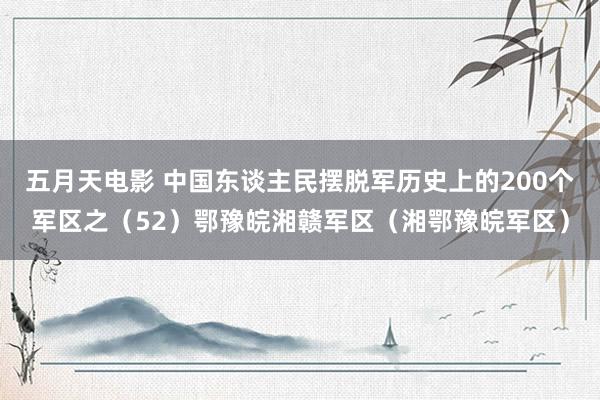 五月天电影 中国东谈主民摆脱军历史上的200个军区之（52）鄂豫皖湘赣军区（湘鄂豫皖军区）